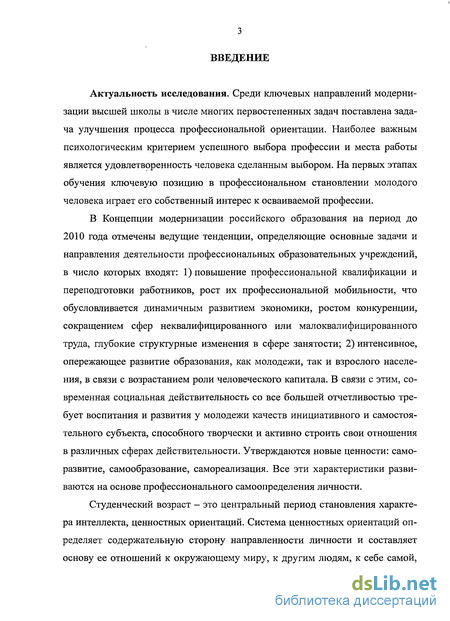 3

ВВЕДЕНИЕ

Актуальность исследования. Среди ключевых направлений модернизации высшей школы в числе многих первостепенных задач поставлена задача улучшения процесса профессиональной ориентации. Наиболее важным психологическим критерием успешного выбора профессии и места работы является удовлетворенность человека сделанным выбором. На первых этапах обучения ключевую позицию в профессиональном становлении молодого человека играет его собственный интерес к осваиваемой профессии.

В Концепции модернизации российского образования на период до 2010 года отмечены ведущие тенденции, определяющие основные задачи и направления деятельности профессиональных образовательных учреждений, в число которых входят: 1) повышение профессиональной квалификации и переподготовки работников, рост их профессиональной мобильности, что обусловливается динамичным развитием экономики, ростом конкуренции, сокращением сфер неквалифицированного или малоквалифицированного труда, глубокие структурные изменения в сфере занятости; 2) интенсивное, опережающее развитие образования, как молодежи, так и взрослого населения, в связи с возрастанием роли человеческого капитала. В связи с этим, современная социальная действительность со все большей отчетливостью требует воспитания и развития у молодежи качеств инициативного и самостоятельного субъекта, способного творчески и активно строить свои отношения в различных сферах действительности. Утверждаются новые ценности: саморазвитие, самообразование, самореализация. Все эти характеристики развиваются на основе профессионального самоопределения личности.

Студенческий возраст – это центральный период становления характера интеллекта, ценностных ориентаций. Система ценностных ориентаций определяет содержательную сторону направленности личности и составляет основу ее отношений к окружающему миру, к другим людям, к себе самой,

dsLib.net
библиотека диссертаций